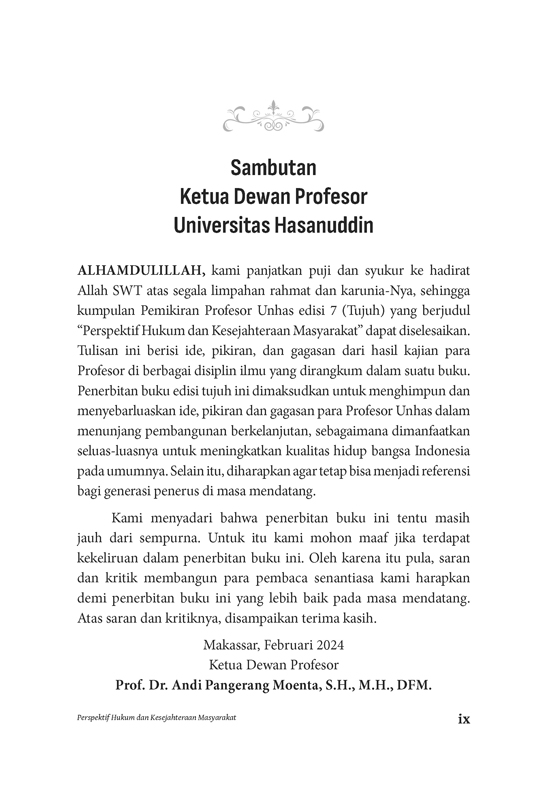 Sambutan
Ketua Dewan Profesor
Universitas Hasanuddin

ALHAMDULILLAH, kami panjatkan puji dan syukur ke hadirat Allah SWT atas segala limpahan rahmat dan karunia-Nya, sehingga kumpulan Pemikiran Profesor Unhas edisi 7 (Tujuh) yang berjudul "Perspektif Hukum dan Kesejahteraan Masyarakat" dapat diselesaikan. Tulisan ini berisi ide, pikiran, dan gagasan dari hasil kajian para Profesor di berbagai disiplin ilmu yang dirangkum dalam suatu buku. Penerbitan buku edisi tujuh ini dimaksudkan untuk menghimpun dan menyebarluaskan ide, pikiran dan gagasan para Profesor Unhas dalam menunjang pembangunan berkelanjutan, sebagaimana dimanfaatkan seluas-luasnya untuk meningkatkan kualitas hidup bangsa Indonesia pada umumnya. Selain itu, diharapkan agar tetap bisa menjadi referensi bagi generasi penerus di masa mendatang.

Kami menyadari bahwa penerbitan buku ini tentu masih jauh dari sempurna. Untuk itu kami mohon maaf jika terdapat kekeliruan dalam penerbitan buku ini. Oleh karena itu pula, saran dan kritik membangun para pembaca senantiasa kami harapkan demi penerbitan buku ini yang lebih baik pada masa mendatang. Atas saran dan kritiknya, disampaikan terima kasih.

Makassar, Februari 2024
Ketua Dewan Profesor
Prof. Dr. Andi Pangerang Moenta, S.H., M.H., DFM.

Perspektif Hukum dan Kesejahteraan Masyarakat

ix